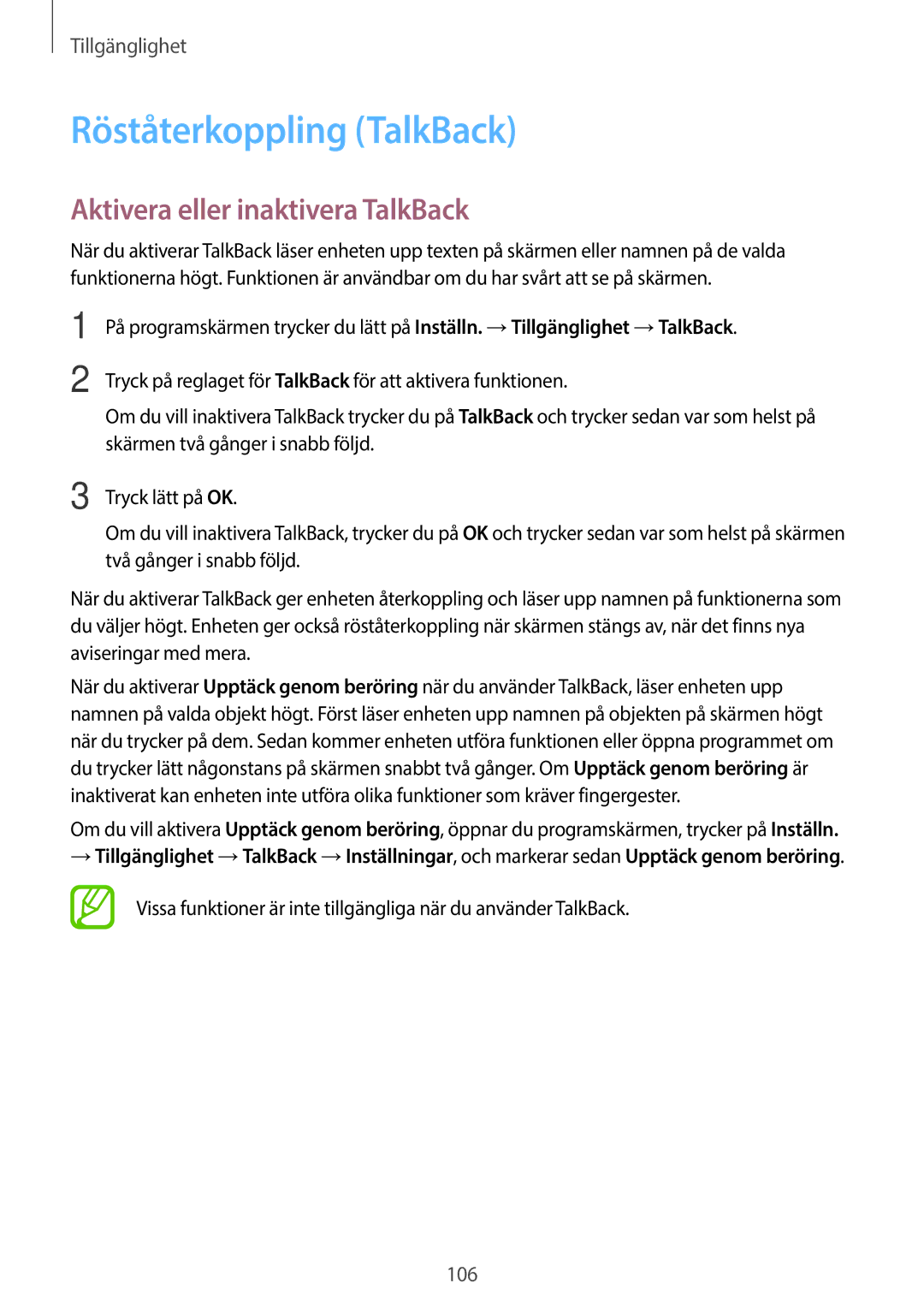 Tillgänglighet

Röståterkoppling (TalkBack)

Aktivera eller inaktivera TalkBack

När du aktiverar TalkBack läser enheten upp texten på skärmen eller namnen på de valda funktionerna högt. Funktionen är användbar om du har svårt att se på skärmen.

1 På programskärmen trycker du lätt på Inställn. → Tillgänglighet → TalkBack.

2 Tryck på reglaget för TalkBack för att aktivera funktionen.

Om du vill inaktivera TalkBack trycker du på TalkBack och trycker sedan var som helst på skärmen två gånger i snabb följd.

3 Tryck lätt på OK.

Om du vill inaktivera TalkBack, trycker du på OK och trycker sedan var som helst på skärmen två gånger i snabb följd.

När du aktiverar TalkBack ger enheten återkoppling och läser upp namnen på funktionerna som du väljer högt. Enheten ger också röståterkoppling när skärmen stängs av, när det finns nya aviseringar med mera.

När du aktiverar Upptäck genom beröring när du använder TalkBack, läser enheten upp namnen på valda objekt högt. Först läser enheten upp namnen på objekten på skärmen högt när du trycker på dem. Sedan kommer enheten utföra funktionen eller öppna programmet om du trycker lätt någonstans på skärmen snabbt två gånger. Om Upptäck genom beröring är inaktiverat kan enheten inte utföra olika funktioner som kräver fingergester.

Om du vill aktivera Upptäck genom beröring, öppnar du programskärmen, trycker på Inställn. → Tillgänglighet → TalkBack → Inställningar, och markerar sedan Upptäck genom beröring.

Vissa funktioner är inte tillgängliga när du använder TalkBack.

106